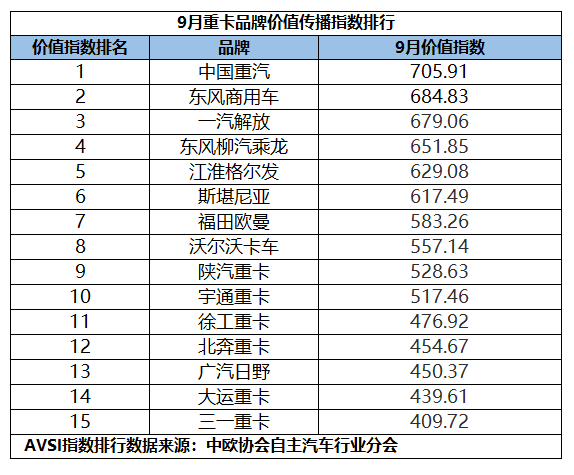 9月重卡品牌价值传播指数排行

| 价值指数排名 | 品牌 | 9月价值指数 |
|---|---|---|
| 1 | 中国重汽 | 705.91 |
| 2 | 东风商用车 | 684.83 |
| 3 | 一汽解放 | 679.06 |
| 4 | 东风柳汽乘龙 | 651.85 |
| 5 | 江淮格尔发 | 629.08 |
| 6 | 斯堪尼亚 | 617.49 |
| 7 | 福田欧曼 | 583.26 |
| 8 | 沃尔沃卡车 | 557.14 |
| 9 | 陕汽重卡 | 528.63 |
| 10 | 宇通重卡 | 517.46 |
| 11 | 徐工重卡 | 476.92 |
| 12 | 北奔重卡 | 454.67 |
| 13 | 广汽日野 | 450.37 |
| 14 | 大运重卡 | 439.61 |
| 15 | 三一重卡 | 409.72 |

AVSI指数排行数据来源：中欧协会自主汽车行业分会